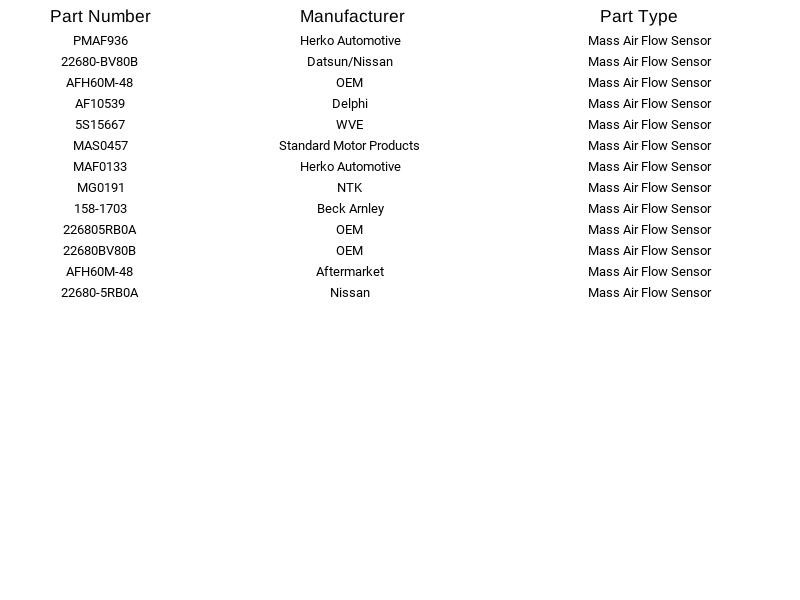 | Part Number | Manufacturer | Part Type |
|---|---|---|
| PMAF936 | Herko Automotive | Mass Air Flow Sensor |
| 22680-BV80B | Datsun/Nissan | Mass Air Flow Sensor |
| AFH60M-48 | OEM | Mass Air Flow Sensor |
| AF10539 | Delphi | Mass Air Flow Sensor |
| 5S15667 | WVE | Mass Air Flow Sensor |
| MAS0457 | Standard Motor Products | Mass Air Flow Sensor |
| MAF0133 | Herko Automotive | Mass Air Flow Sensor |
| MG0191 | NTK | Mass Air Flow Sensor |
| 158-1703 | Beck Arnley | Mass Air Flow Sensor |
| 226805RB0A | OEM | Mass Air Flow Sensor |
| 22680BV80B | OEM | Mass Air Flow Sensor |
| AFH60M-48 | Aftermarket | Mass Air Flow Sensor |
| 22680-5RB0A | Nissan | Mass Air Flow Sensor |